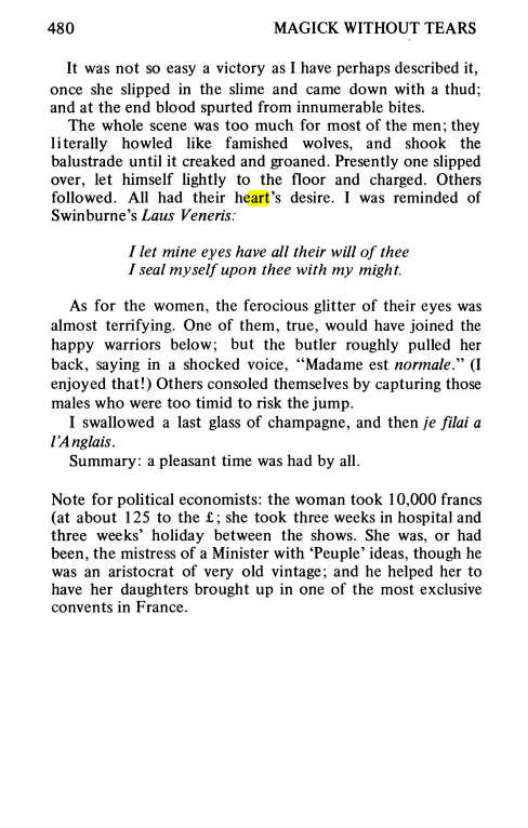 480 MAGICK WITHOUT TEARS

It was not so easy a victory as I have perhaps described it, once she slipped in the slime and came down with a thud; and at the end blood spurted from innumerable bites.

The whole scene was too much for most of the men; they literally howled like famished wolves, and shook the balustrade until it creaked and groaned. Presently one slipped over, let himself lightly to the floor and charged. Others followed. All had their heart's desire. I was reminded of Swinburne's Laus Veneris:

I let mine eyes have all their will of thee
I seal myself upon thee with my might.

As for the women, the ferocious glitter of their eyes was almost terrifying. One of them, true, would have joined the happy warriors below; but the butler roughly pulled her back, saying in a shocked voice, "Madame est normale." (I enjoyed that!) Others consoled themselves by capturing those males who were too timid to risk the jump.

I swallowed a last glass of champagne, and then je filai a l'Anglais.

Summary: a pleasant time was had by all.

Note for political economists: the woman took 10,000 francs (at about 125 to the £; she took three weeks in hospital and three weeks' holiday between the shows. She was, or had been, the mistress of a Minister with 'Peuple' ideas, though he was an aristocrat of very old vintage; and he helped her to have her daughters brought up in one of the most exclusive convents in France.